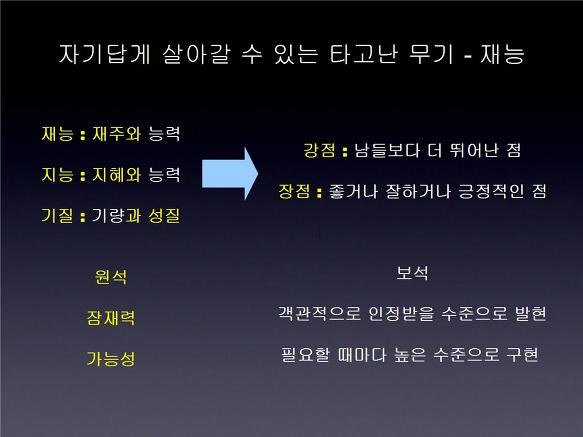 자기답게 살아갈 수 있는 타고난 무기 - 재능

재능 : 재주와 능력

지능 : 지혜와 능력

기질 : 기량과 성질

강점 : 남들보다 더 뛰어난 점

장점 : 좋거나 잘하거나 긍정적인 점

원석

잠재력

가능성

보석

객관적으로 인정받을 수준으로 발현

필요할 때마다 높은 수준으로 구현